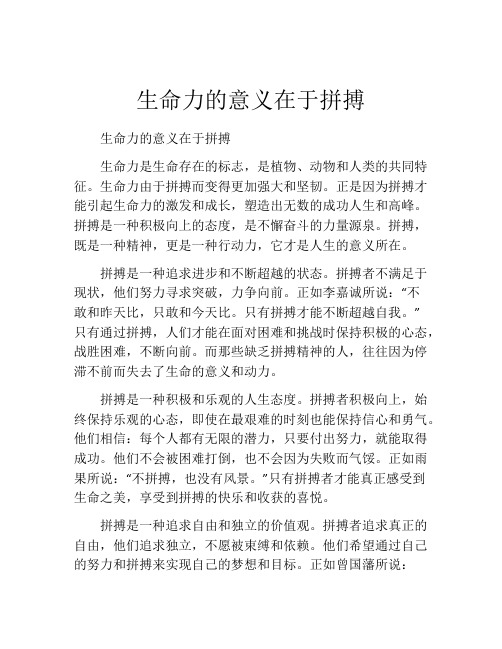 生命力的意义在于拼搏

生命力的意义在于拼搏

生命力是生命存在的标志，是植物、动物和人类的共同特征。生命力由于拼搏而变得更加强大和坚韧。正是因为拼搏才能引起生命力的激发和成长，塑造出无数的成功人生和高峰。拼搏是一种积极向上的态度，是不懈奋斗的力量源泉。拼搏，既是一种精神，更是一种行动力，它才是人生的意义所在。

拼搏是一种追求进步和不断超越的状态。拼搏者不满足于现状，他们努力寻求突破，力争向前。正如李嘉诚所说：“不敢和昨天比，只敢和今天比。只有拼搏才能不断超越自我。”只有通过拼搏，人们才能在面对困难和挑战时保持积极的心态，战胜困难，不断向前。而那些缺乏拼搏精神的人，往往因为停滞不前而失去了生命的意义和动力。

拼搏是一种积极和乐观的人生态度。拼搏者积极向上，始终保持乐观的心态，即使在最艰难的时刻也能保持信心和勇气。他们相信：每个人都有无限的潜力，只要付出努力，就能取得成功。他们不会被困难打倒，也不会因为失败而气馁。正如雨果所说：“不拼搏，也没有风景。”只有拼搏者才能真正感受到生命之美，享受到拼搏的快乐和收获的喜悦。

拼搏是一种追求自由和独立的价值观。拼搏者追求真正的自由，他们追求独立，不愿被束缚和依赖。他们希望通过自己的努力和拼搏来实现自己的梦想和目标。正如曾国藩所说：